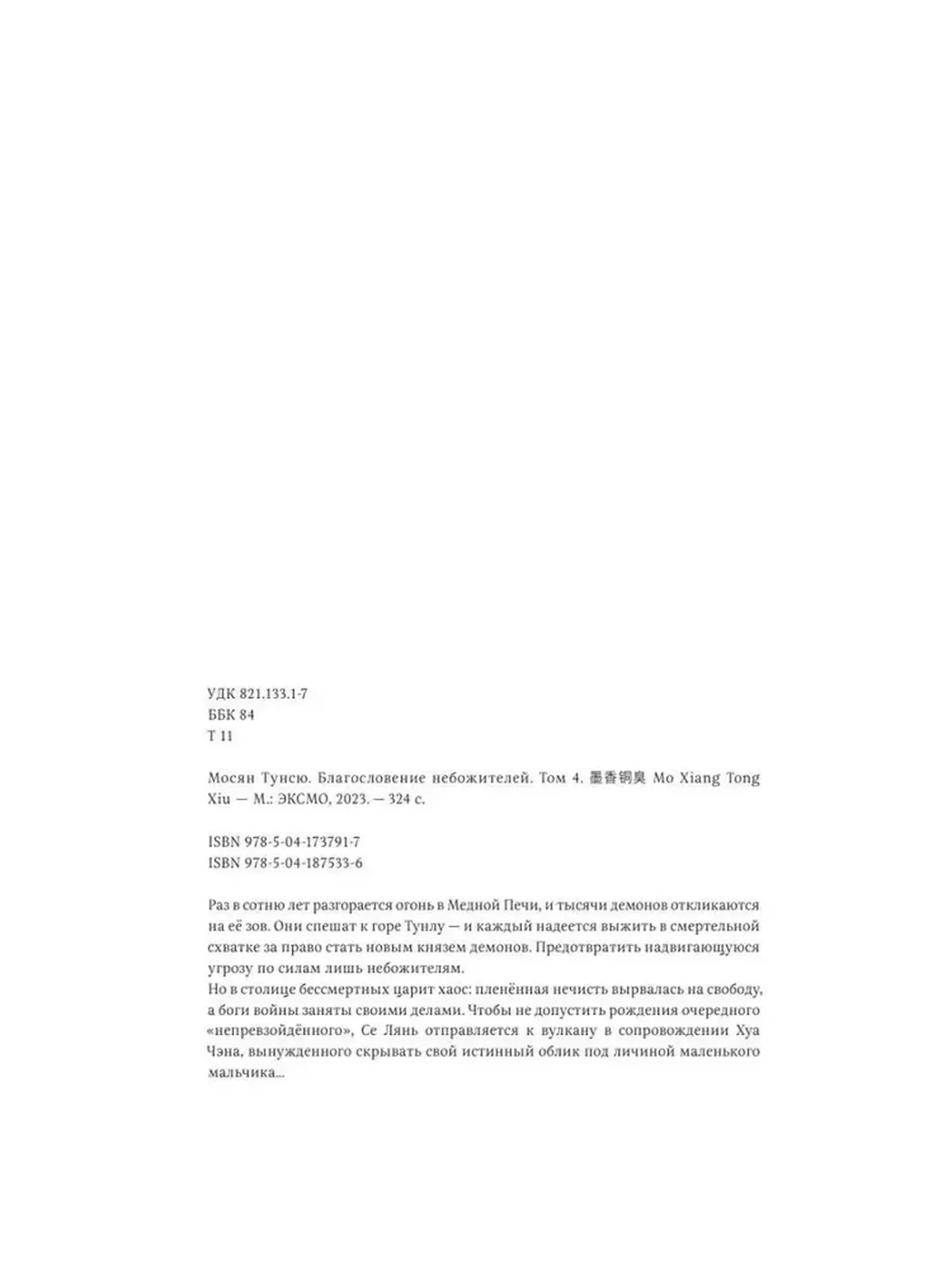 УДК 821.133.1-7
ББК 84
Т 11

Мосян Тунсю. Благословение небожителей. Том 4. 墨香铜臭 Mo Xiang Tong Xiu — М.: ЭКСМО, 2023. — 324 с.

ISBN 978-5-04-173791-7
ISBN 978-5-04-187533-6

Раз в сотню лет разгорается огонь в Медной Печи, и тысячи демонов откликаются на её зов. Они спешат к горе Тунлу — и каждый надеется выжить в смертельной схватке за право стать новым князем демонов. Предотвратить надвигающуюся угрозу по силам лишь небожителям.
Но в столице бессмертных царит хаос: пленённая нечисть вырвалась на свободу, а боги войны заняты своими делами. Чтобы не допустить рождения очередного «непревзойдённого», Се Лянь отправляется к вулкану в сопровождении Хуа Чэна, вынужденного скрывать свой истинный облик под личиной маленького мальчика...